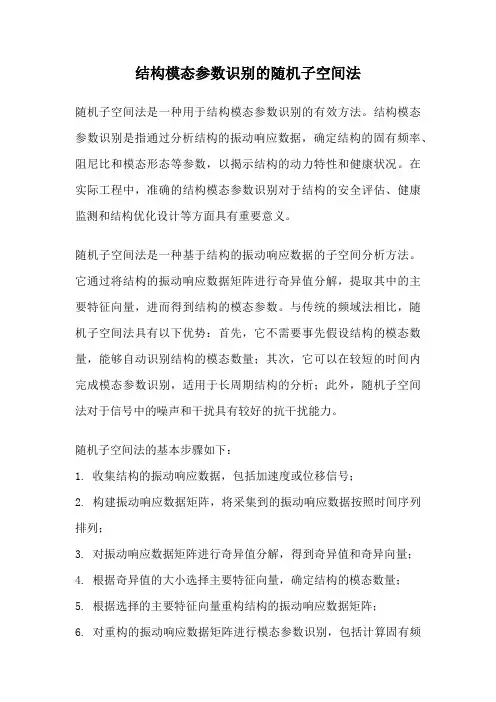 结构模态参数识别的随机子空间法

随机子空间法是一种用于结构模态参数识别的有效方法。结构模态参数识别是指通过分析结构的振动响应数据，确定结构的固有频率、阻尼比和模态形态等参数，以揭示结构的动力特性和健康状况。在实际工程中，准确的结构模态参数识别对于结构的安全评估、健康监测和结构优化设计等方面具有重要意义。

随机子空间法是一种基于结构的振动响应数据的子空间分析方法。它通过将结构的振动响应数据矩阵进行奇异值分解，提取其中的主要特征向量，进而得到结构的模态参数。与传统的频域法相比，随机子空间法具有以下优势：首先，它不需要事先假设结构的模态数量，能够自动识别结构的模态数量；其次，它可以在较短的时间内完成模态参数识别，适用于长周期结构的分析；此外，随机子空间法对于信号中的噪声和干扰具有较好的抗干扰能力。

随机子空间法的基本步骤如下：

1. 收集结构的振动响应数据，包括加速度或位移信号；

2. 构建振动响应数据矩阵，将采集到的振动响应数据按照时间序列排列；

3. 对振动响应数据矩阵进行奇异值分解，得到奇异值和奇异向量；

4. 根据奇异值的大小选择主要特征向量，确定结构的模态数量；

5. 根据选择的主要特征向量重构结构的振动响应数据矩阵；

6. 对重构的振动响应数据矩阵进行模态参数识别，包括计算固有频